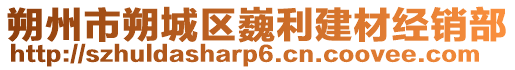 朔州市朔城区巍利建材经销部
http://szhuldasharp6.cn.coovee.com